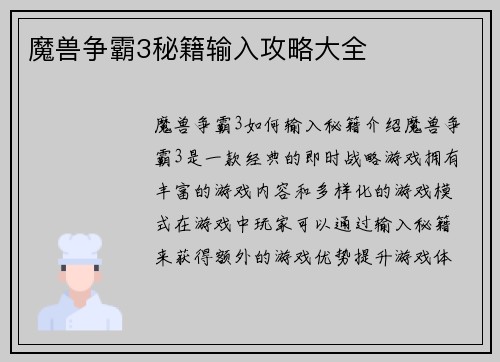 魔兽争霸3秘籍输入攻略大全

魔兽争霸3如何输入秘籍介绍魔兽争霸3是一款经典的即时战略游戏拥有丰富的游戏内容和多样化的游戏模式在游戏中玩家可以通过输入秘籍来获得额外的游戏优势提升游戏体